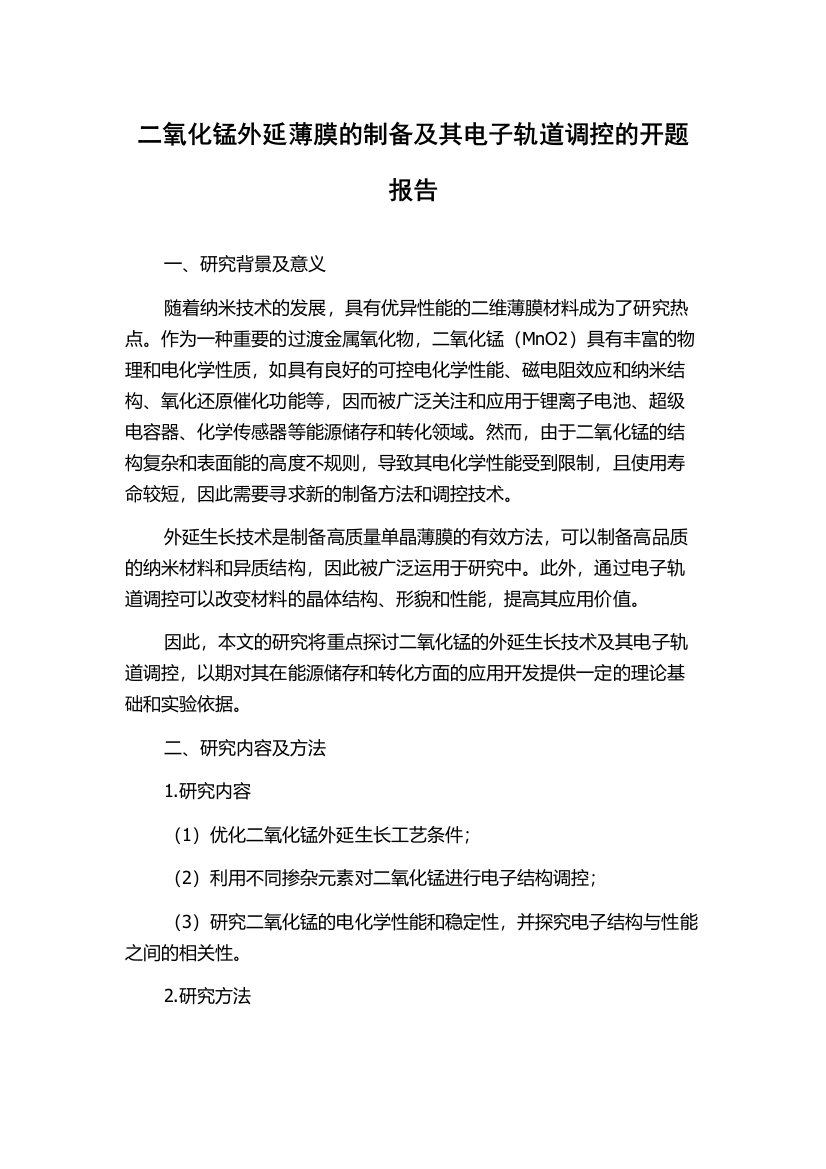 二氧化锰外延薄膜的制备及其电子轨道调控的开题报告

一、研究背景及意义

随着纳米技术的发展，具有优异性能的二维薄膜材料成为了研究热点。作为一种重要的过渡金属氧化物，二氧化锰（MnO2）具有丰富的物理和电化学性质，如具有良好的可控电化学性能、磁电阻效应和纳米结构、氧化还原催化功能等，因而被广泛关注和应用于锂离子电池、超级电容器、化学传感器等能源储存和转化领域。然而，由于二氧化锰的结构复杂和表面能的高度不规则，导致其电化学性能受到限制，且使用寿命较短，因此需要寻求新的制备方法和调控技术。

外延生长技术是制备高质量单晶薄膜的有效方法，可以制备高品质的纳米材料和异质结构，因此被广泛运用于研究中。此外，通过电子轨道调控可以改变材料的晶体结构、形貌和性能，提高其应用价值。

因此，本文的研究将重点探讨二氧化锰的外延生长技术及其电子轨道调控，以期对其在能源储存和转化方面的应用开发提供一定的理论基础和实验依据。

二、研究内容及方法

1.研究内容

（1）优化二氧化锰外延生长工艺条件；

（2）利用不同掺杂元素对二氧化锰进行电子结构调控；

（3）研究二氧化锰的电化学性能和稳定性，并探究电子结构与性能之间的相关性。

2.研究方法